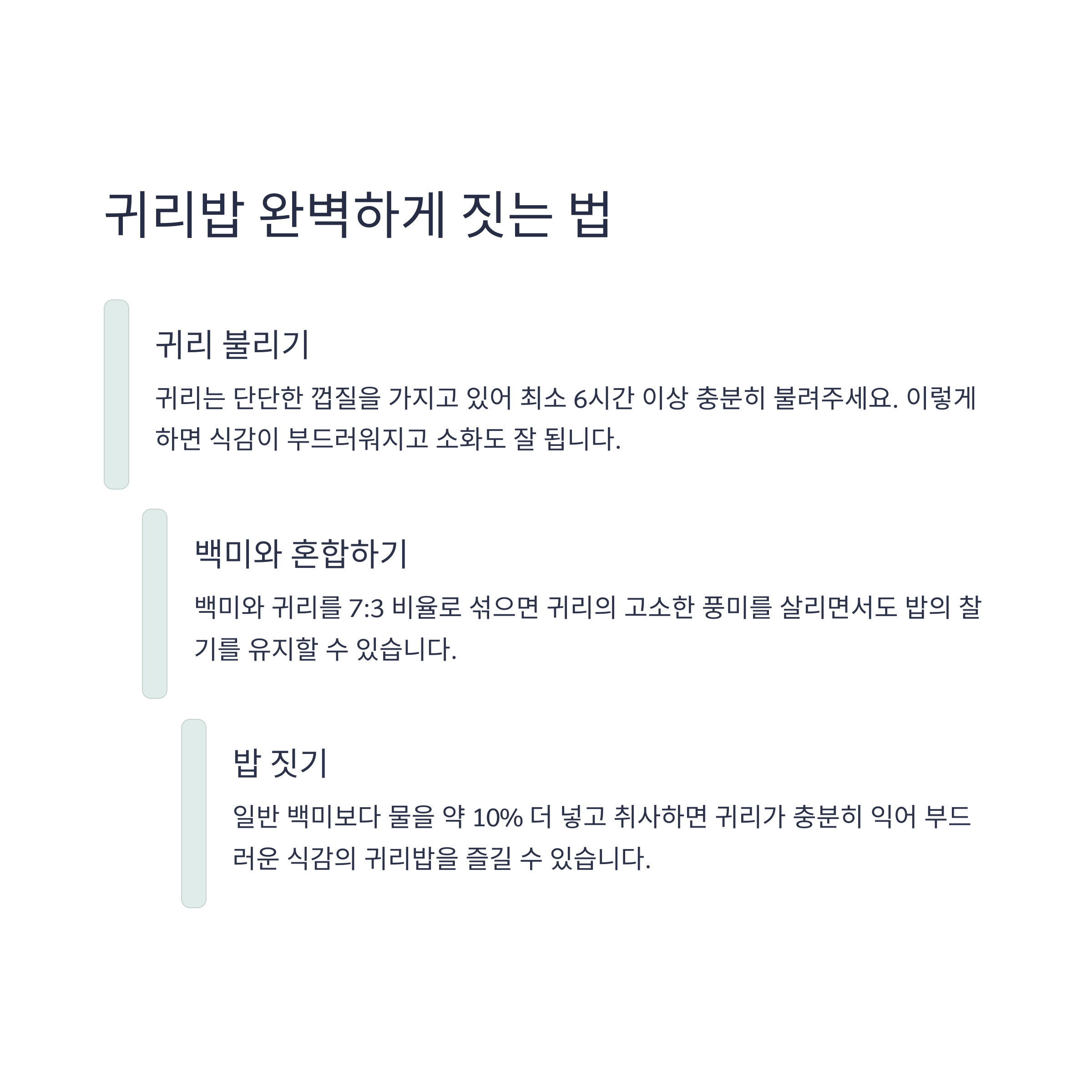 귀리밥 완벽하게 짓는 법

귀리 불리기

귀리는 단단한 껍질을 가지고 있어 최소 6시간 이상 충분히 불려주세요. 이렇게 하면 식감이 부드러워지고 소화도 잘 됩니다.

백미와 혼합하기

백미와 귀리를 7:3 비율로 섞으면 귀리의 고소한 풍미를 살리면서도 밥의 찰기를 유지할 수 있습니다.

밥 짓기

일반 백미보다 물을 약 10% 더 넣고 취사하면 귀리가 충분히 익어 부드러운 식감의 귀리밥을 즐길 수 있습니다.